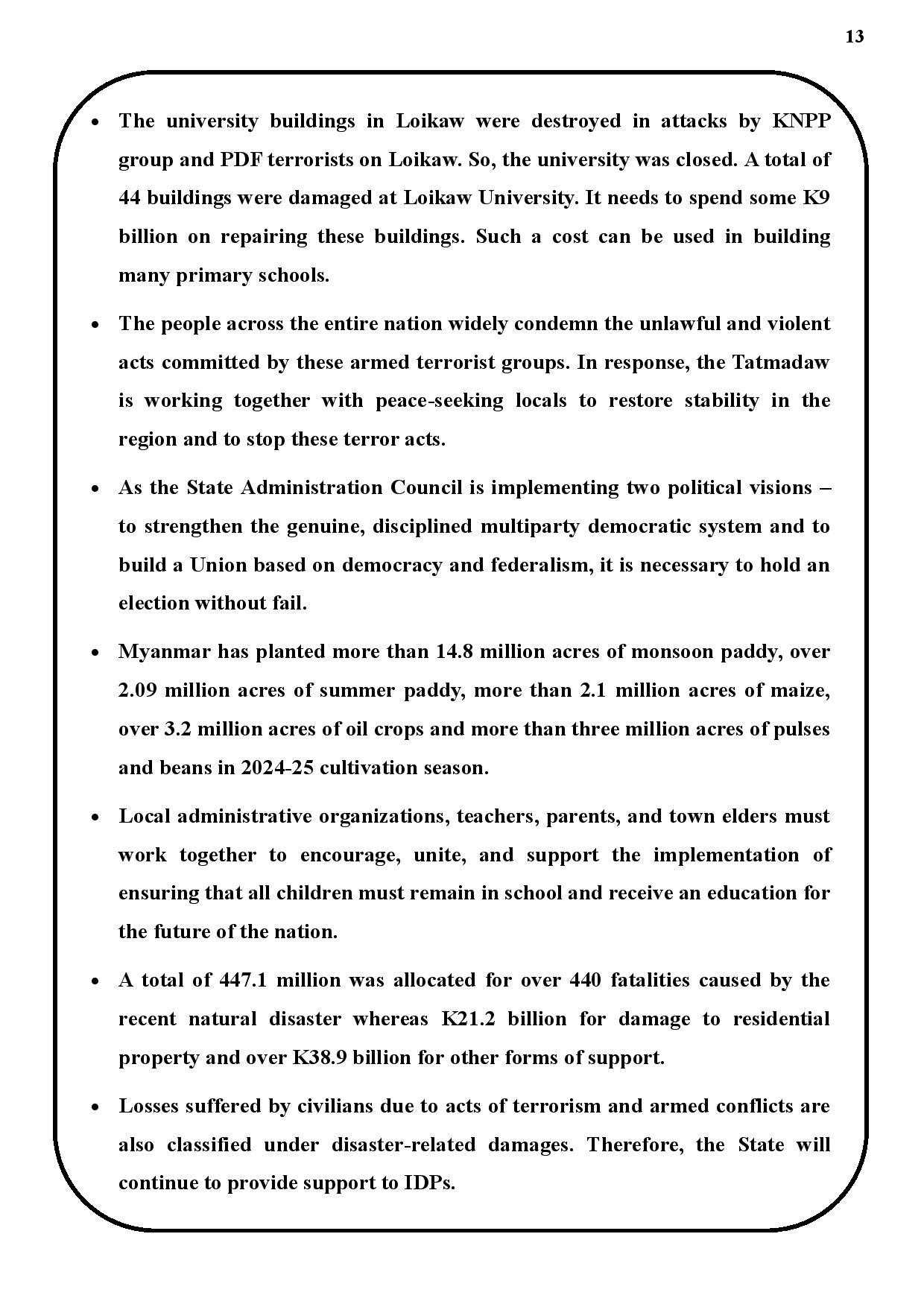 13

• The university buildings in Loikaw were destroyed in attacks by KNPP group and PDF terrorists on Loikaw. So, the university was closed. A total of 44 buildings were damaged at Loikaw University. It needs to spend some K9 billion on repairing these buildings. Such a cost can be used in building many primary schools.

• The people across the entire nation widely condemn the unlawful and violent acts committed by these armed terrorist groups. In response, the Tatmadaw is working together with peace-seeking locals to restore stability in the region and to stop these terror acts.

• As the State Administration Council is implementing two political visions – to strengthen the genuine, disciplined multiparty democratic system and to build a Union based on democracy and federalism, it is necessary to hold an election without fail.

• Myanmar has planted more than 14.8 million acres of monsoon paddy, over 2.09 million acres of summer paddy, more than 2.1 million acres of maize, over 3.2 million acres of oil crops and more than three million acres of pulses and beans in 2024-25 cultivation season.

• Local administrative organizations, teachers, parents, and town elders must work together to encourage, unite, and support the implementation of ensuring that all children must remain in school and receive an education for the future of the nation.

• A total of 447.1 million was allocated for over 440 fatalities caused by the recent natural disaster whereas K21.2 billion for damage to residential property and over K38.9 billion for other forms of support.

• Losses suffered by civilians due to acts of terrorism and armed conflicts are also classified under disaster-related damages. Therefore, the State will continue to provide support to IDPs.